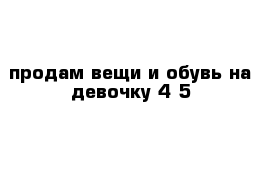 продам вещи и обувь на девочку 4 5